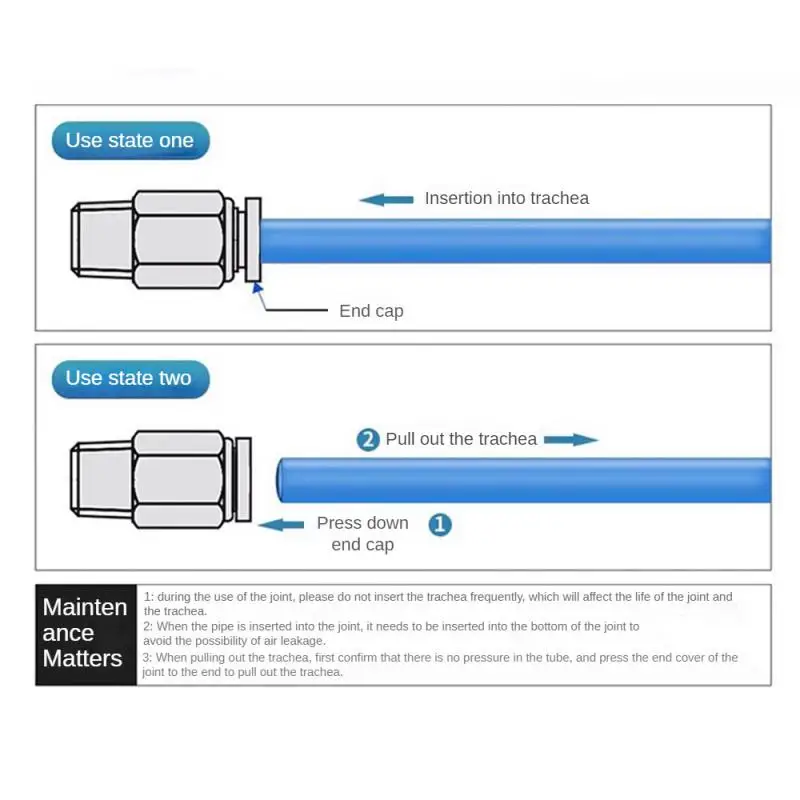 Use state one

Insertion into trachea

End cap

Use state two

2 Pull out the trachea

Press down end cap 1

Mainten ance Matters

1: during the use of the joint, please do not insert the trachea frequently, which will affect the life of the joint and the trachea.
2: When the pipe is inserted into the joint, it needs to be inserted into the bottom of the joint to avoid the possibility of air leakage.
3: When pulling out the trachea, first confirm that there is no pressure in the tube, and press the end cover of the joint to the end to pull out the trachea.